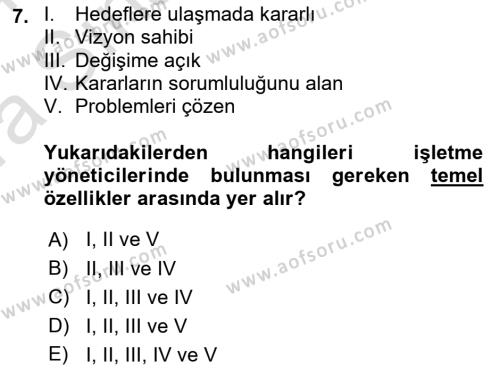 7. I. Hedeflere ulaşmada kararlı
II. Vizyon sahibi
III. Değişime açık
IV. Kararların sorumluluğunu alan
V. Problemleri çözen

Yukarıdakilerden hangileri işletme yöneticilerinde bulunması gereken temel özellikler arasında yer alır?

A) I, II ve V
B) II, III ve IV
C) I, II, III ve IV
D) I, II, III ve V
E) I, II, III, IV ve V

www.aofsoru.com